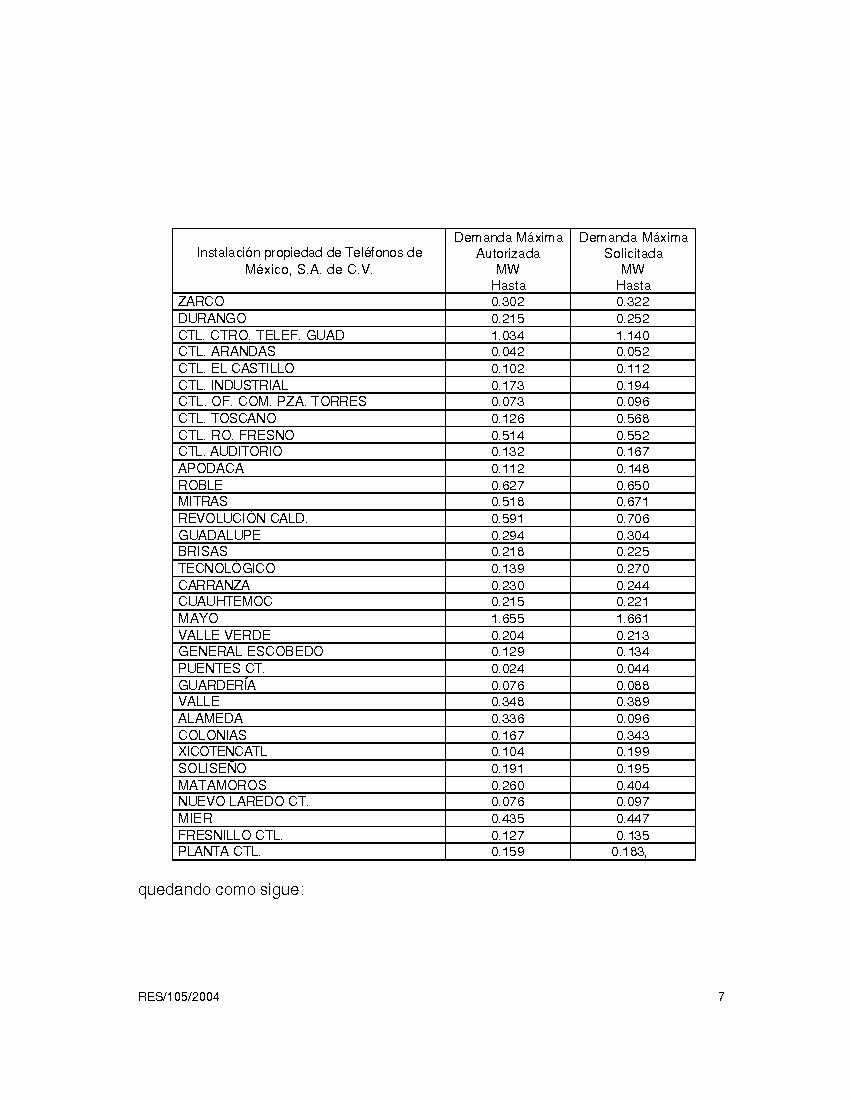 | Instalación propiedad de Teléfonos de México, S.A. de C.V. | Demanda Máxima Autorizada MW Hasta | Demanda Máxima Solicitada MW Hasta |
|---|---|---|
| ZARCO | 0.302 | 0.322 |
| DURANGO | 0.215 | 0.252 |
| CTL. CTRO. TELEF. GUAD | 1.034 | 1.140 |
| CTL. ARANDAS | 0.042 | 0.052 |
| CTL. EL CASTILLO | 0.102 | 0.112 |
| CTL. INDUSTRIAL | 0.173 | 0.194 |
| CTL. OF. COM. PZA. TORRES | 0.073 | 0.096 |
| CTL. TOSCANO | 0.126 | 0.568 |
| CTL. RO. FRESNO | 0.514 | 0.552 |
| CTL. AUDITORIO | 0.132 | 0.167 |
| APODACA | 0.112 | 0.148 |
| ROBLE | 0.627 | 0.650 |
| MITRAS | 0.518 | 0.671 |
| REVOLUCIÓN CALD. | 0.591 | 0.706 |
| GUADALUPE | 0.294 | 0.304 |
| BRISAS | 0.218 | 0.225 |
| TECNOLÓGICO | 0.139 | 0.270 |
| CARRANZA | 0.230 | 0.244 |
| CUAUHTEMOC | 0.215 | 0.221 |
| MAYO | 1.655 | 1.661 |
| VALLE VERDE | 0.204 | 0.213 |
| GENERAL ESCOBEDO | 0.129 | 0.134 |
| PUENTES CT. | 0.024 | 0.044 |
| GUARDERÍA | 0.076 | 0.088 |
| VALLE | 0.348 | 0.389 |
| ALAMEDA | 0.336 | 0.096 |
| COLONIAS | 0.167 | 0.343 |
| XICOTENCATL | 0.104 | 0.199 |
| SOLISEÑO | 0.191 | 0.195 |
| MATAMOROS | 0.260 | 0.404 |
| NUEVO LAREDO CT. | 0.076 | 0.097 |
| MIER | 0.435 | 0.447 |
| FRESNILLO CTL. | 0.127 | 0.135 |
| PLANTA CTL. | 0.159 | 0.183, |

quedando como sigue:

RES/105/2004

7